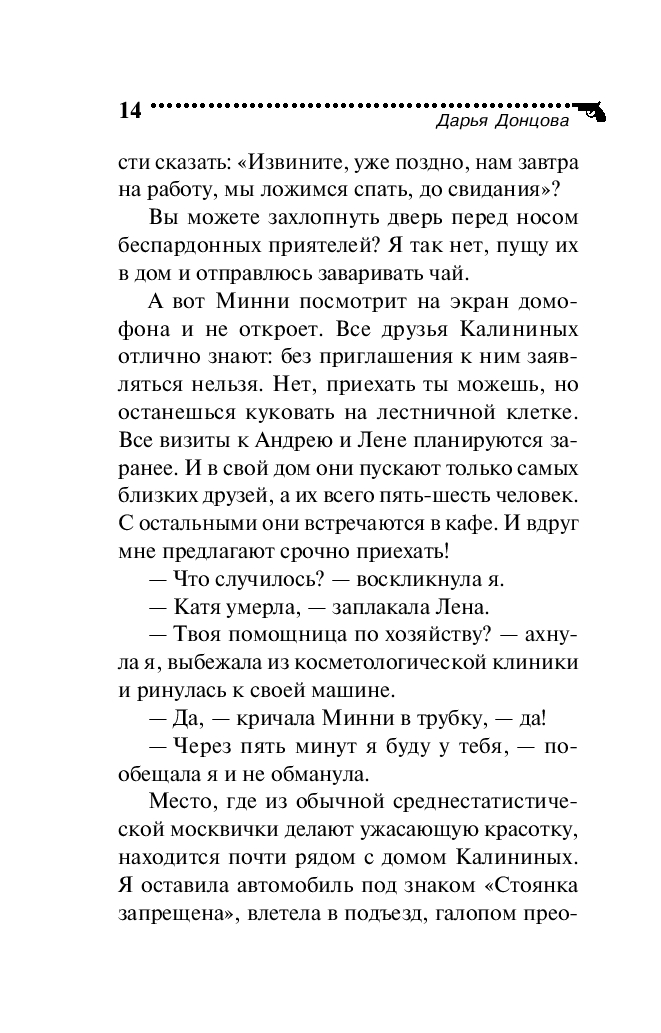 14 Дарья Донцова

сти сказать: «Извините, уже поздно, нам завтра на работу, мы ложимся спать, до свидания»?

Вы можете захлопнуть дверь перед носом беспардонных приятелей? Я так нет, пущу их в дом и отправлюсь заваривать чай.

А вот Минни посмотрит на экран домофона и не откроет. Все друзья Калининых отлично знают: без приглашения к ним заявляться нельзя. Нет, приехать ты можешь, но останешься куковать на лестничной клетке. Все визиты к Андрею и Лене планируются заранее. И в свой дом они пускают только самых близких друзей, а их всего пять-шесть человек. С остальными они встречаются в кафе. И вдруг мне предлагают срочно приехать!

— Что случилось? — воскликнула я.

— Катя умерла, — заплакала Лена.

— Твоя помощница по хозяйству? — ахнула я, выбежала из косметологической клиники и ринулась к своей машине.

— Да, — кричала Минни в трубку, — да!

— Через пять минут я буду у тебя, — пообещала я и не обманула.

Место, где из обычной среднестатистической москвички делают ужасающую красотку, находится почти рядом с домом Калининых. Я оставила автомобиль под знаком «Стоянка запрещена», влетела в подъезд, галопом прео-